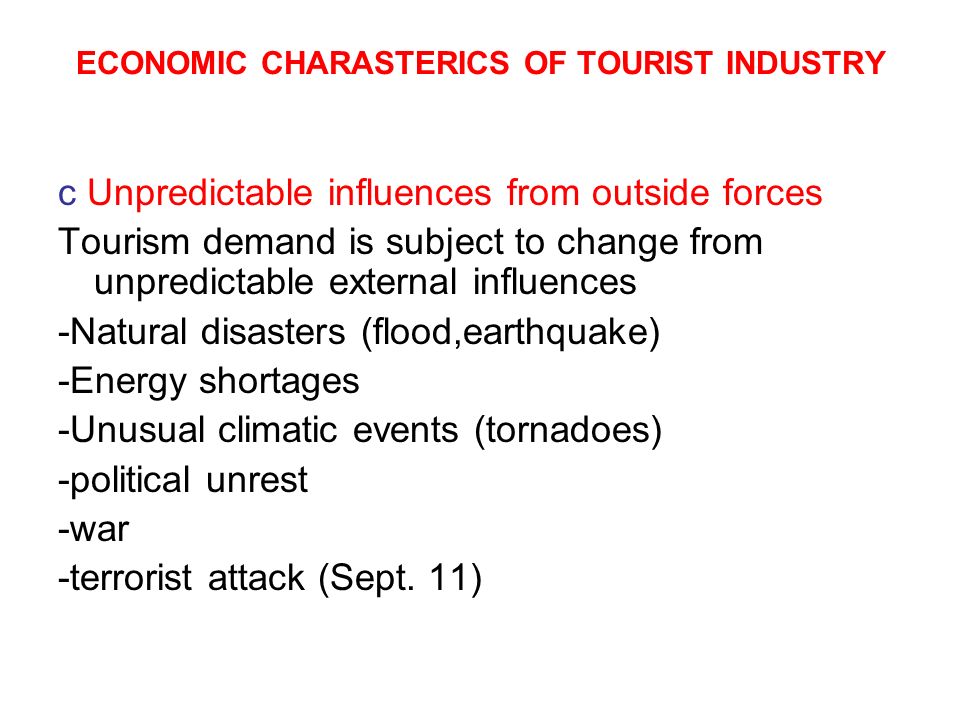 ECONOMIC CHARASTERICS OF TOURIST INDUSTRY

c Unpredictable influences from outside forces

Tourism demand is subject to change from unpredictable external influences

-Natural disasters (flood,earthquake)

-Energy shortages

-Unusual climatic events (tornadoes)

-political unrest

-war

-terrorist attack (Sept. 11)